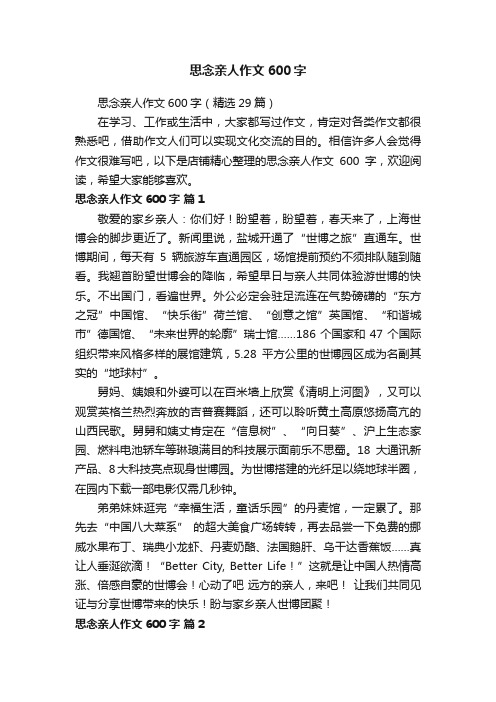 思念亲人作文 600 字

思念亲人作文 600 字（精选 29 篇）

在学习、工作或生活中，大家都写过作文，肯定对各类作文都很熟悉吧，借助作文人们可以实现文化交流的目的。相信许多人会觉得作文很难写吧，以下是店铺精心整理的思念亲人作文 600 字，欢迎阅读，希望大家能够喜欢。

思念亲人作文 600 字 篇 1

敬爱的家乡亲人：你们好！盼望着，盼望着，春天来了，上海世博会的脚步更近了。新闻里说，盐城开通了“世博之旅”直通车。世博期间，每天有 5 辆旅游车直通园区，场馆提前预约不须排队随到随看。我翘首盼望世博会的降临，希望早日与亲人共同体验游世博的快乐。不出国门，看遍世界。外公必定会驻足流连在气势磅礴的“东方之冠”中国馆、“快乐街”荷兰馆、“创意之馆”英国馆、“和谐城市”德国馆、“未来世界的轮廓”瑞士馆……186 个国家和 47 个国际组织带来风格多样的展馆建筑，5.28 平方公里的世博园区成为名副其实的“地球村”。

舅妈、姨娘和外婆可以在百米墙上欣赏《清明上河图》，又可以观赏英格兰热烈奔放的吉普赛舞蹈，还可以聆听黄土高原悠扬高亢的山西民歌。舅舅和姨丈肯定在“信息树”、“向日葵”、沪上生态家园、燃料电池轿车等琳琅满目的科技展示面前乐不思蜀。18 大通讯新产品、8 大科技亮点现身世博园。为世博搭建的光纤足以绕地球半圈，在园内下载一部电影仅需几秒钟。

弟弟妹妹逛完“幸福生活，童话乐园”的丹麦馆，一定累了。那先去“中国八大菜系” 的超大美食广场转转，再去品尝一下免费的挪威水果布丁、瑞典小龙虾、丹麦奶酪、法国鹅肝、乌干达香蕉饭……真让人垂涎欲滴！“Better City, Better Life！”这就是让中国人热情高涨、倍感自豪的世博会！心动了吧 远方的亲人，来吧！ 让我们共同见证与分享世博带来的快乐！盼与家乡亲人世博团聚！

思念亲人作文 600 字 篇 2